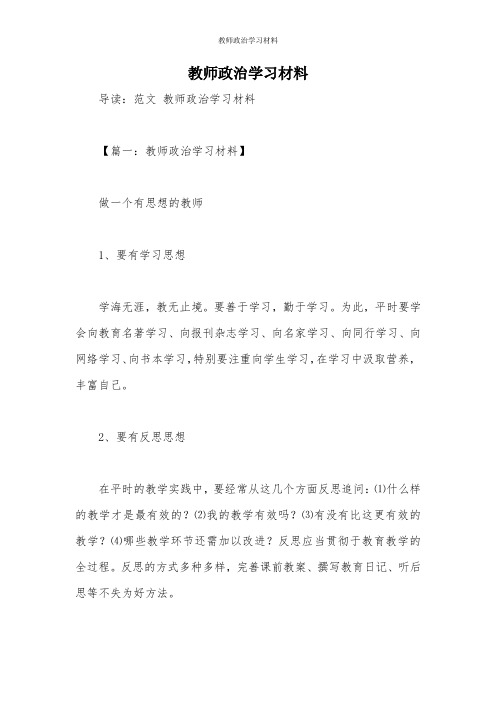 教师政治学习材料

教师政治学习材料

导读：范文 教师政治学习材料

【篇一：教师政治学习材料】

做一个有思想的教师

1、要有学习思想

学海无涯，教无止境。要善于学习，勤于学习。为此，平时要学会向教育名著学习、向报刊杂志学习、向名家学习、向同行学习、向网络学习、向书本学习，特别要注重向学生学习，在学习中汲取营养，丰富自己。

2、要有反思思想

在平时的教学实践中，要经常从这几个方面反思追问：⑴什么样的教学才是最有效的？⑵我的教学有效吗？⑶有没有比这更有效的教学？⑷哪些教学环节还需加以改进？反思应当贯彻于教育教学的全过程。反思的方式多种多样，完善课前教案、撰写教育日记、听后思等不失为好方法。